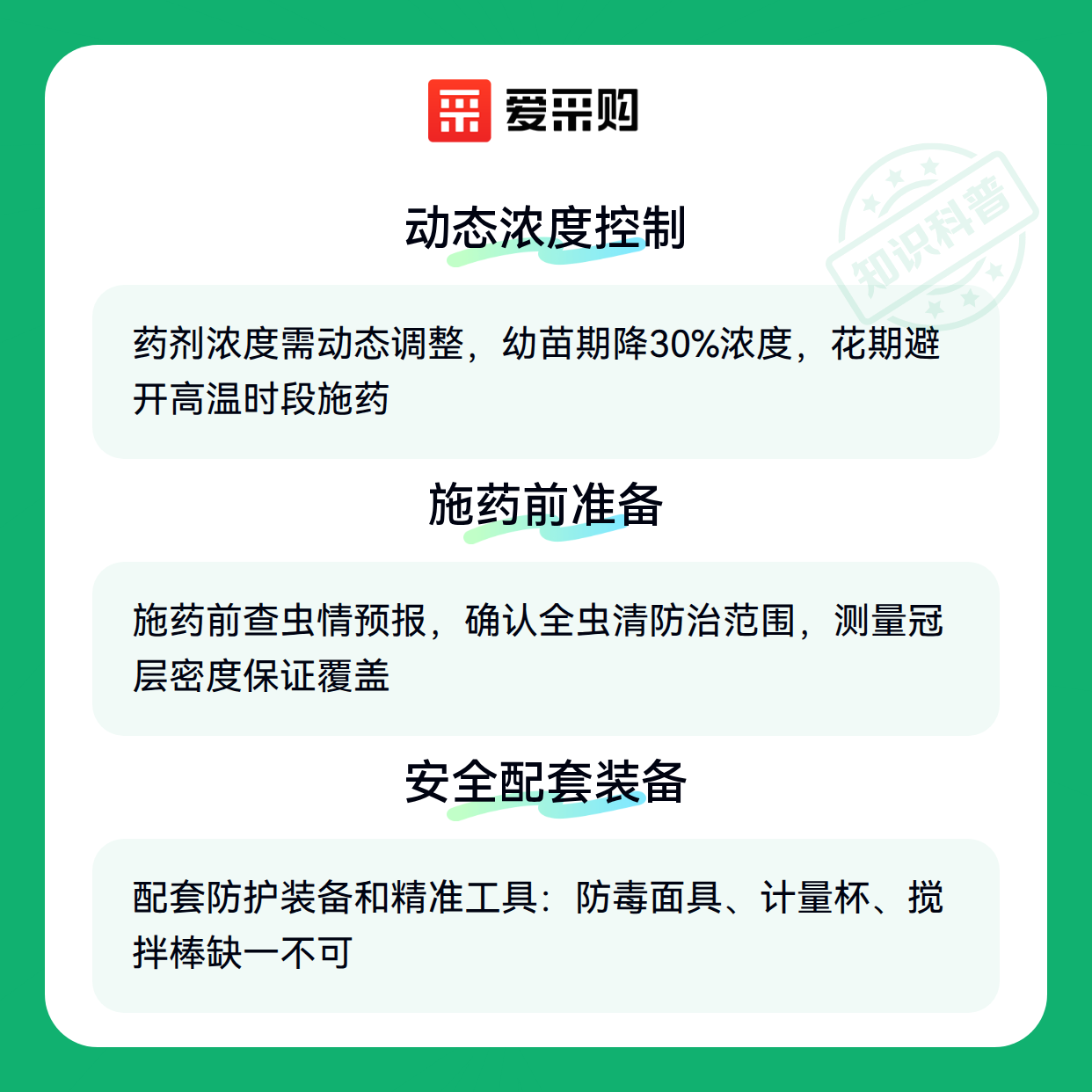 爱采购

动态浓度控制

药剂浓度需动态调整，幼苗期降30%浓度，花期避开高温时段施药

施药前准备

施药前查虫情预报，确认全虫清防治范围，测量冠层密度保证覆盖

安全配套装备

配套防护装备和精准工具：防毒面具、计量杯、搅拌棒缺一不可

知识科普